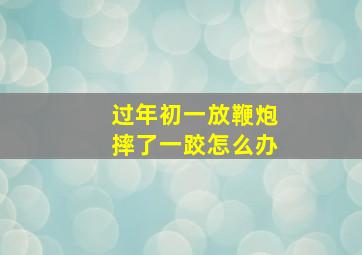 过年初一放鞭炮
摔了一跤怎么办